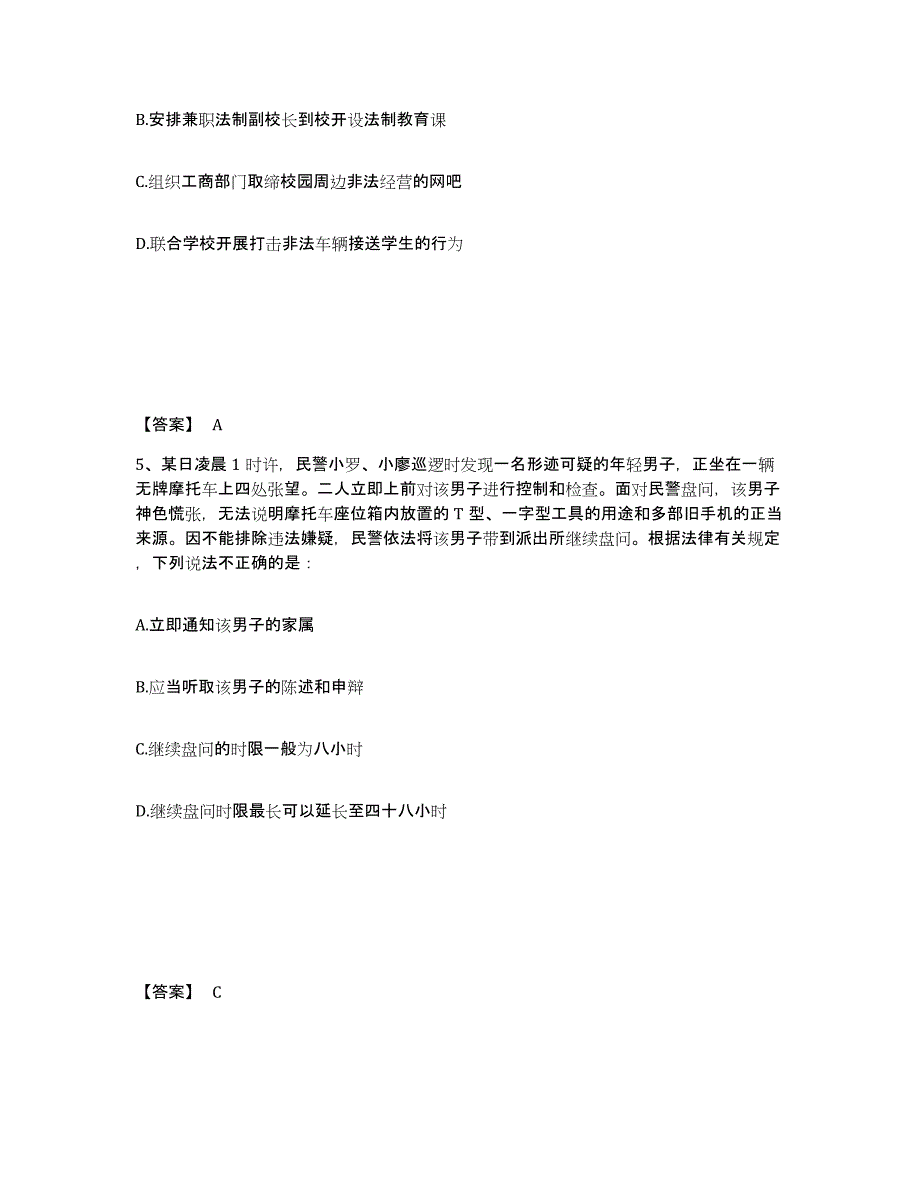 B.安排兼职法制副校长到校开设法制教育课

C.组织工商部门取缔校园周边非法经营的网吧

D.联合学校开展打击非法车辆接送学生的行为

【答案】 A

5、某日凌晨 1 时许，民警小罗、小廖巡逻时发现一名形迹可疑的年轻男子，正坐在一辆无牌摩托车上四处张望。二人立即上前对该男子进行控制和检查。面对民警盘问，该男子神色慌张，无法说明摩托车座位箱内放置的 T 型、一字型工具的用途和多部旧手机的正当来源。因不能排除违法嫌疑，民警依法将该男子带到派出所继续盘问。根据法律有关规定，下列说法不正确的是：

A.立即通知该男子的家属

B.应当听取该男子的陈述和申辩

C.继续盘问的时限一般为八小时

D.继续盘问时限最长可以延长至四十八小时

【答案】 C